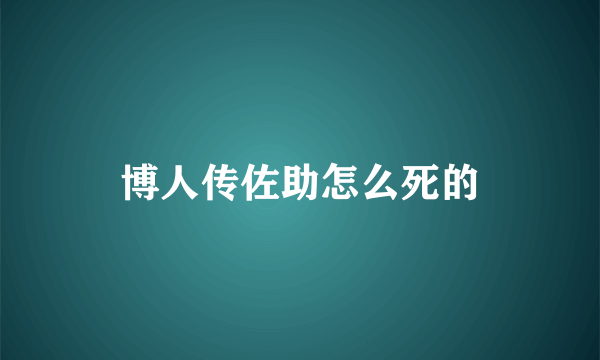 博人传佐助怎么死的